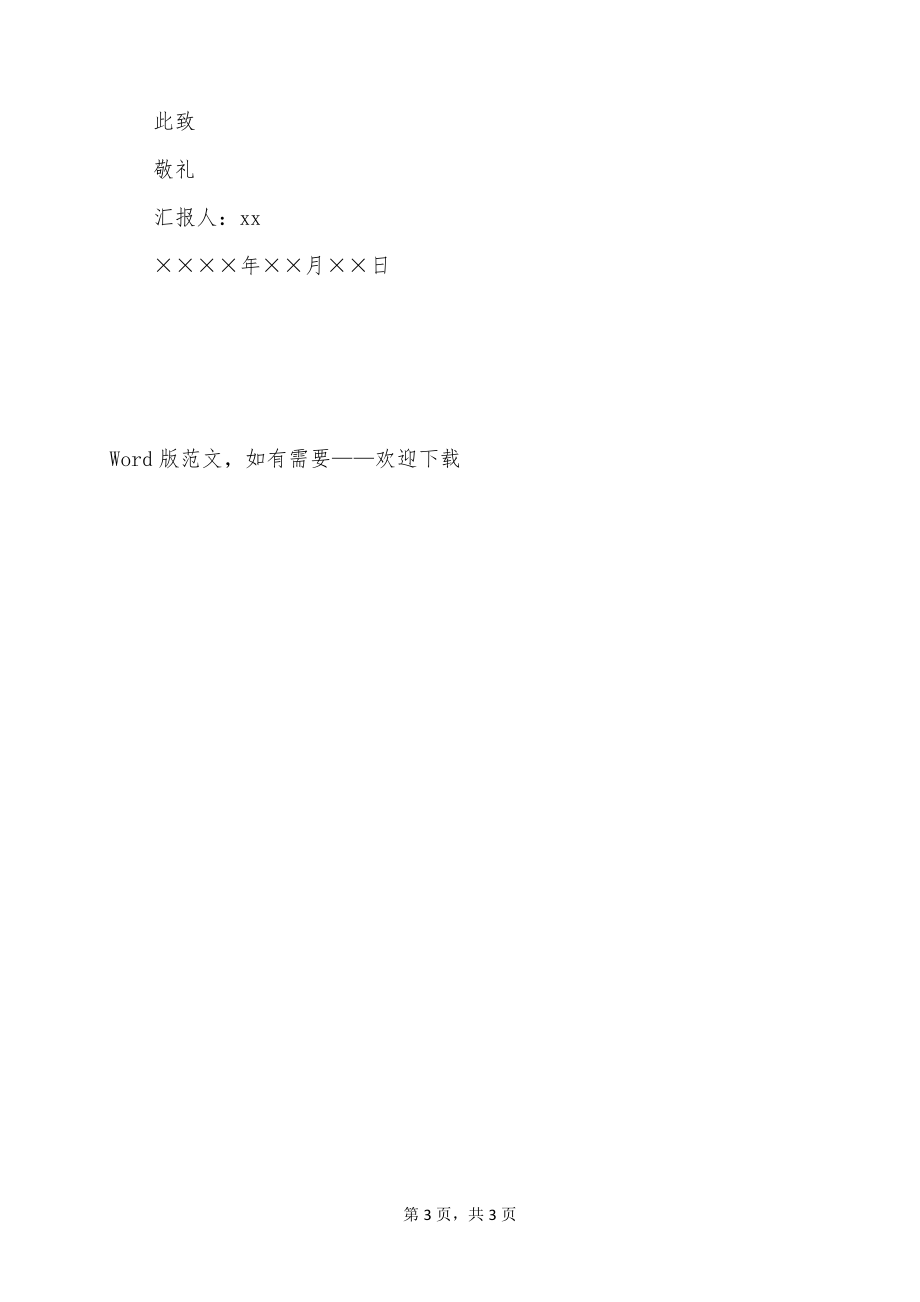 此致

敬礼

汇报人：xx

××××年××月××日

Word 版范文，如有需要——欢迎下载

第 3 页，共 3 页